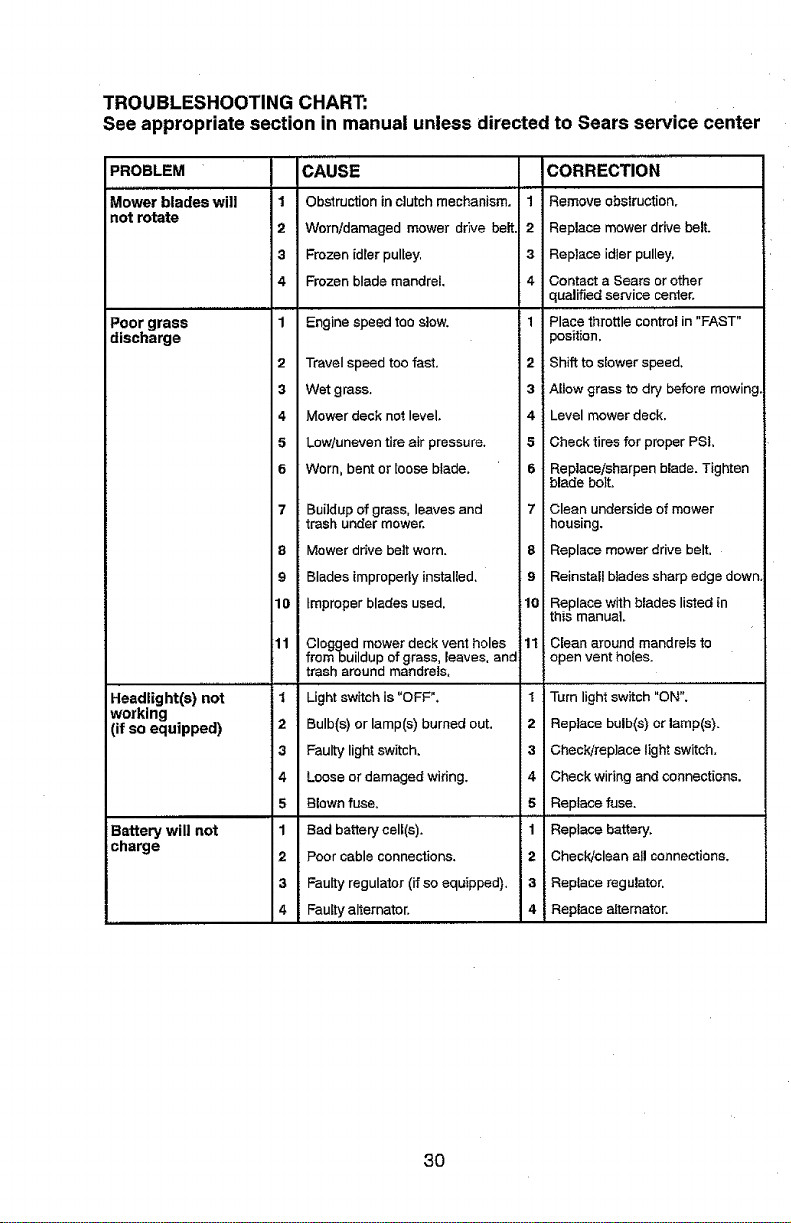 TROUBLESHOOTING CHART:
See appropriate section in manual unless directed to Sears service center

| PROBLEM | | CAUSE | | CORRECTION |
|---|---|---|---|---|
| Mower blades will not rotate | 1 | Obstruction in clutch mechanism. | 1 | Remove obstruction. |
| | 2 | Worn/damaged mower drive belt. | 2 | Replace mower drive belt. |
| | 3 | Frozen idler pulley. | 3 | Replace idler pulley. |
| | 4 | Frozen blade mandrel. | 4 | Contact a Sears or other qualified service center. |
| Poor grass discharge | 1 | Engine speed too slow. | 1 | Place throttle control in "FAST" position. |
| | 2 | Travel speed too fast. | 2 | Shift to slower speed. |
| | 3 | Wet grass. | 3 | Allow grass to dry before mowing. |
| | 4 | Mower deck not level. | 4 | Level mower deck. |
| | 5 | Low/uneven tire air pressure. | 5 | Check tires for proper PSI. |
| | 6 | Worn, bent or loose blade. | 6 | Replace/sharpen blade. Tighten blade bolt. |
| | 7 | Buildup of grass, leaves and trash under mower. | 7 | Clean underside of mower housing. |
| | 8 | Mower drive belt worn. | 8 | Replace mower drive belt. |
| | 9 | Blades improperly installed. | 9 | Reinstall blades sharp edge down. |
| | 10 | Improper blades used. | 10 | Replace with blades listed in this manual. |
| | 11 | Clogged mower deck vent holes from buildup of grass, leaves, and trash around mandrels. | 11 | Clean around mandrels to open vent holes. |
| Headlight(s) not working (if so equipped) | 1 | Light switch is "OFF". | 1 | Turn light switch "ON". |
| | 2 | Bulb(s) or lamp(s) burned out. | 2 | Replace bulb(s) or lamp(s). |
| | 3 | Faulty light switch. | 3 | Check/replace light switch. |
| | 4 | Loose or damaged wiring. | 4 | Check wiring and connections. |
| | 5 | Blown fuse. | 5 | Replace fuse. |
| Battery will not charge | 1 | Bad battery cell(s). | 1 | Replace battery. |
| | 2 | Poor cable connections. | 2 | Check/clean all connections. |
| | 3 | Faulty regulator (if so equipped). | 3 | Replace regulator. |
| | 4 | Faulty alternator. | 4 | Replace alternator. |

30